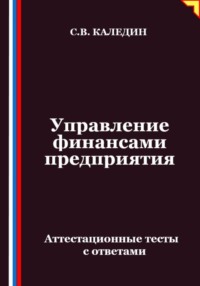 С.В. КАЛЕДИН

Управление финансами предприятия

Аттестационные тесты с ответами